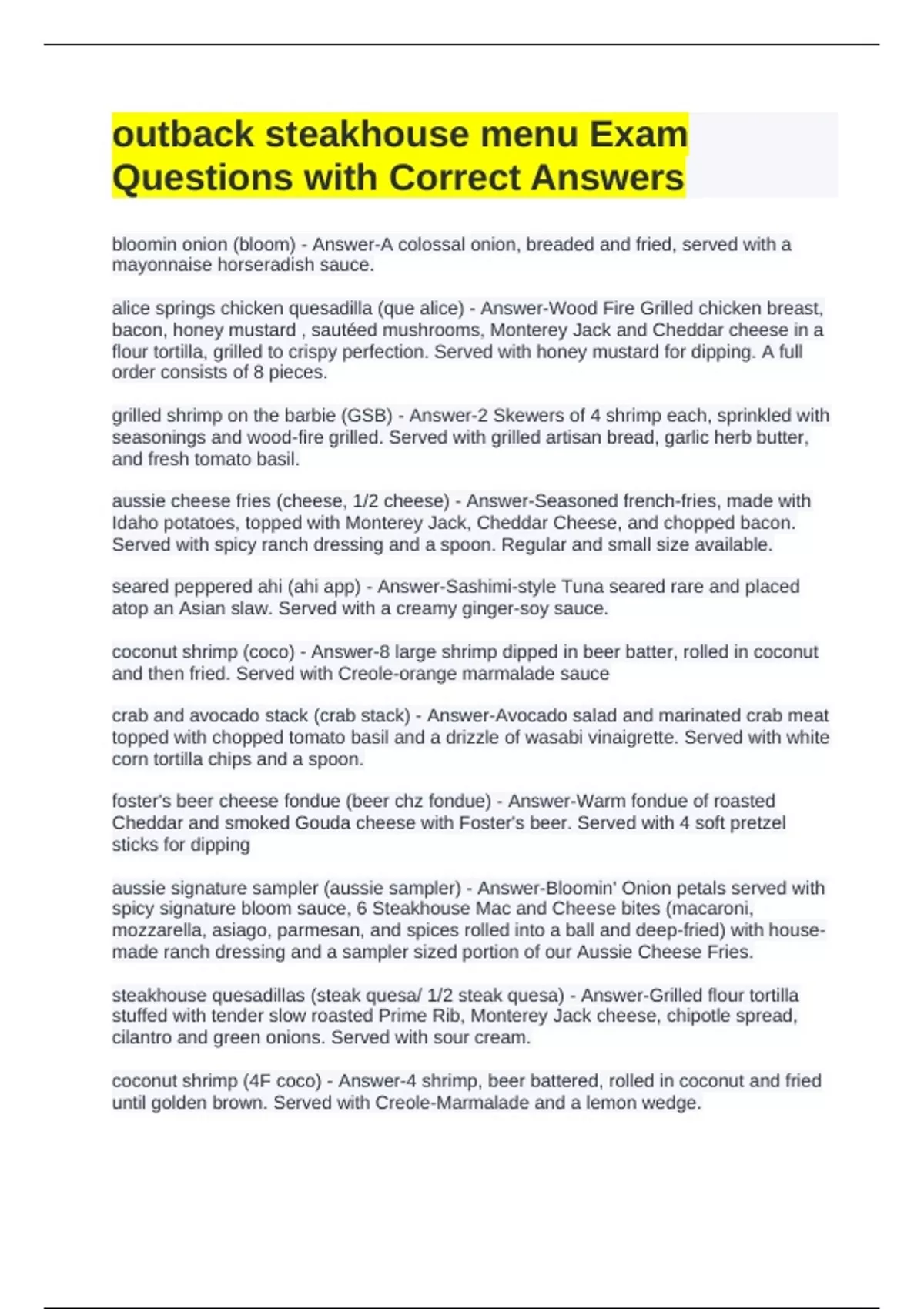 outback steakhouse menu Exam Questions with Correct Answers

bloomin onion (bloom) - Answer-A colossal onion, breaded and fried, served with a mayonnaise horseradish sauce.

alice springs chicken quesadilla (que alice) - Answer-Wood Fire Grilled chicken breast, bacon, honey mustard , sautéed mushrooms, Monterey Jack and Cheddar cheese in a flour tortilla, grilled to crispy perfection. Served with honey mustard for dipping. A full order consists of 8 pieces.

grilled shrimp on the barbie (GSB) - Answer-2 Skewers of 4 shrimp each, sprinkled with seasonings and wood-fire grilled. Served with grilled artisan bread, garlic herb butter, and fresh tomato basil.

aussie cheese fries (cheese, 1/2 cheese) - Answer-Seasoned french-fries, made with Idaho potatoes, topped with Monterey Jack, Cheddar Cheese, and chopped bacon. Served with spicy ranch dressing and a spoon. Regular and small size available.

seared peppered ahi (ahi app) - Answer-Sashimi-style Tuna seared rare and placed atop an Asian slaw. Served with a creamy ginger-soy sauce.

coconut shrimp (coco) - Answer-8 large shrimp dipped in beer batter, rolled in coconut and then fried. Served with Creole-orange marmalade sauce

crab and avocado stack (crab stack) - Answer-Avocado salad and marinated crab meat topped with chopped tomato basil and a drizzle of wasabi vinaigrette. Served with white corn tortilla chips and a spoon.

foster's beer cheese fondue (beer chz fondue) - Answer-Warm fondue of roasted Cheddar and smoked Gouda cheese with Foster's beer. Served with 4 soft pretzel sticks for dipping

aussie signature sampler (aussie sampler) - Answer-Bloomin' Onion petals served with spicy signature bloom sauce, 6 Steakhouse Mac and Cheese bites (macaroni, mozzarella, asiago, parmesan, and spices rolled into a ball and deep-fried) with house-made ranch dressing and a sampler sized portion of our Aussie Cheese Fries.

steakhouse quesadillas (steak quesa/ 1/2 steak quesa) - Answer-Grilled flour tortilla stuffed with tender slow roasted Prime Rib, Monterey Jack cheese, chipotle spread, cilantro and green onions. Served with sour cream.

coconut shrimp (4F coco) - Answer-4 shrimp, beer battered, rolled in coconut and fried until golden brown. Served with Creole-Marmalade and a lemon wedge.